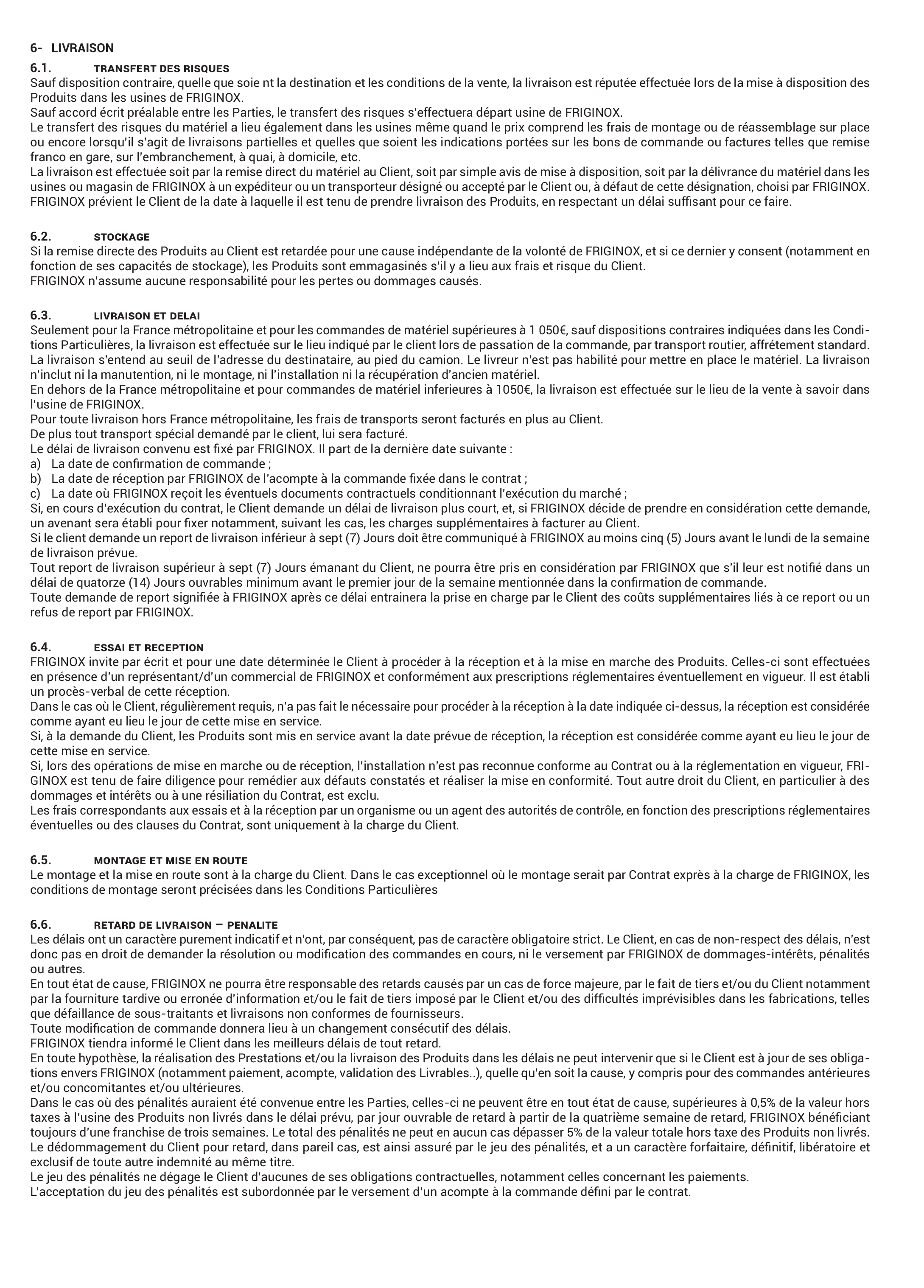 6- LIVRAISON

6.1. TRANSFERT DES RISQUES
Sauf disposition contraire, quelle que soie nt la destination et les conditions de la vente, la livraison est réputée effectuée lors de la mise à disposition des Produits dans les usines de FRIGINOX.
Sauf accord écrit préalable entre les Parties, le transfert des risques s'effectuera départ usine de FRIGINOX.
Le transfert des risques du matériel a lieu également dans les usines même quand le prix comprend les frais de montage ou de réassemblage sur place ou encore lorsqu'il s'agit de livraisons partielles et quelles que soient les indications portées sur les bons de commande ou factures telles que remise franco en gare, sur l'embranchement, à quai, à domicile, etc.
La livraison est effectuée soit par la remise direct du matériel au Client, soit par simple avis de mise à disposition, soit par la délivrance du matériel dans les usines ou magasin de FRIGINOX à un expéditeur ou un transporteur désigné ou accepté par le Client ou, à défaut de cette désignation, choisi par FRIGINOX.
FRIGINOX prévient le Client de la date à laquelle il est tenu de prendre livraison des Produits, en respectant un délai suffisant pour ce faire.

6.2. STOCKAGE
Si la remise directe des Produits au Client est retardée pour une cause indépendante de la volonté de FRIGINOX, et si ce dernier y consent (notamment en fonction de ses capacités de stockage), les Produits sont emmagasinés s'il y a lieu aux frais et risque du Client.
FRIGINOX n'assume aucune responsabilité pour les pertes ou dommages causés.

6.3. LIVRAISON ET DELAI
Seulement pour la France métropolitaine et pour les commandes de matériel supérieures à 1 050€, sauf dispositions contraires indiquées dans les Conditions Particulières, la livraison est effectuée sur le lieu indiqué par le client lors de passation de la commande, par transport routier, affrétement standard.
La livraison s'entend au seuil de l'adresse du destinataire, au pied du camion. Le livreur n'est pas habilité pour mettre en place le matériel. La livraison n'inclut ni la manutention, ni le montage, ni l'installation ni la récupération d'ancien matériel.
En dehors de la France métropolitaine et pour commandes de matériel inferieures à 1050€, la livraison est effectuée sur le lieu de la vente à savoir dans l'usine de FRIGINOX.
Pour toute livraison hors France métropolitaine, les frais de transports seront facturés en plus au Client.
De plus tout transport spécial demandé par le client, lui sera facturé.
Le délai de livraison convenu est fixé par FRIGINOX. Il part de la dernière date suivante :
a) La date de confirmation de commande ;
b) La date de réception par FRIGINOX de l'acompte à la commande fixée dans le contrat ;
c) La date où FRIGINOX reçoit les éventuels documents contractuels conditionnant l'exécution du marché ;
Si, en cours d'exécution du contrat, le Client demande un délai de livraison plus court, et, si FRIGINOX décide de prendre en considération cette demande, un avenant sera établi pour fixer notamment, suivant les cas, les charges supplémentaires à facturer au Client.
Si le client demande un report de livraison inférieur à sept (7) Jours doit être communiqué à FRIGINOX au moins cinq (5) Jours avant le lundi de la semaine de livraison prévue.
Tout report de livraison supérieur à sept (7) Jours émanant du Client, ne pourra être pris en considération par FRIGINOX que s'il leur est notifié dans un délai de quatorze (14) Jours ouvrables minimum avant le premier jour de la semaine mentionnée dans la confirmation de commande.
Toute demande de report signifiée à FRIGINOX après ce délai entrainera la prise en charge par le Client des coûts supplémentaires liés à ce report ou un refus de report par FRIGINOX.

6.4. ESSAI ET RECEPTION
FRIGINOX invite par écrit et pour une date déterminée le Client à procéder à la réception et à la mise en marche des Produits. Celles-ci sont effectuées en présence d'un représentant/d'un commercial de FRIGINOX et conformément aux prescriptions réglementaires éventuellement en vigueur. Il est établi un procès-verbal de cette réception.
Dans le cas où le Client, régulièrement requis, n'a pas fait le nécessaire pour procéder à la réception à la date indiquée ci-dessus, la réception est considérée comme ayant eu lieu le jour de cette mise en service.
Si, à la demande du Client, les Produits sont mis en service avant la date prévue de réception, la réception est considérée comme ayant eu lieu le jour de cette mise en service.
Si, lors des opérations de mise en marche ou de réception, l'installation n'est pas reconnue conforme au Contrat ou à la réglementation en vigueur, FRIGINOX est tenu de faire diligence pour remédier aux défauts constatés et réaliser la mise en conformité. Tout autre droit du Client, en particulier à des dommages et intérêts ou à une résiliation du Contrat, est exclu.
Les frais correspondants aux essais et à la réception par un organisme ou un agent des autorités de contrôle, en fonction des prescriptions réglementaires éventuelles ou des clauses du Contrat, sont uniquement à la charge du Client.

6.5. MONTAGE ET MISE EN ROUTE
Le montage et la mise en route sont à la charge du Client. Dans le cas exceptionnel où le montage serait par Contrat exprès à la charge de FRIGINOX, les conditions de montage seront précisées dans les Conditions Particulières

6.6. RETARD DE LIVRAISON – PENALITE
Les délais ont un caractère purement indicatif et n'ont, par conséquent, pas de caractère obligatoire strict. Le Client, en cas de non-respect des délais, n'est donc pas en droit de demander la résolution ou modification des commandes en cours, ni le versement par FRIGINOX de dommages-intérêts, pénalités ou autres.
En tout état de cause, FRIGINOX ne pourra être responsable des retards causés par un cas de force majeure, par le fait de tiers et/ou du Client notamment par la fourniture tardive ou erronée d'information et/ou le fait de tiers imposé par le Client et/ou des difficultés imprévisibles dans les fabrications, telles que défaillance de sous-traitants et livraisons non conformes de fournisseurs.
Toute modification de commande donnera lieu à un changement consécutif des délais.
FRIGINOX tiendra informé le Client dans les meilleurs délais de tout retard.
En toute hypothèse, la réalisation des Prestations et/ou la livraison des Produits dans les délais ne peut intervenir que si le Client est à jour de ses obligations envers FRIGINOX (notamment paiement, acompte, validation des Livrables..), quelle qu'en soit la cause, y compris pour des commandes antérieures et/ou concomitantes et/ou ultérieures.
Dans le cas où des pénalités auraient été convenue entre les Parties, celles-ci ne peuvent être en tout état de cause, supérieures à 0,5% de la valeur hors taxes à l'usine des Produits non livrés dans le délai prévu, par jour ouvrable de retard à partir de la quatrième semaine de retard, FRIGINOX bénéficiant toujours d'une franchise de trois semaines. Le total des pénalités ne peut en aucun cas dépasser 5% de la valeur totale hors taxe des Produits non livrés.
Le dédommagement du Client pour retard, dans pareil cas, est ainsi assuré par le jeu des pénalités, et a un caractère forfaitaire, définitif, libératoire et exclusif de toute autre indemnité au même titre.
Le jeu des pénalités ne dégage le Client d'aucunes de ses obligations contractuelles, notamment celles concernant les paiements.
L'acceptation du jeu des pénalités est subordonnée par le versement d'un acompte à la commande défini par le contrat.